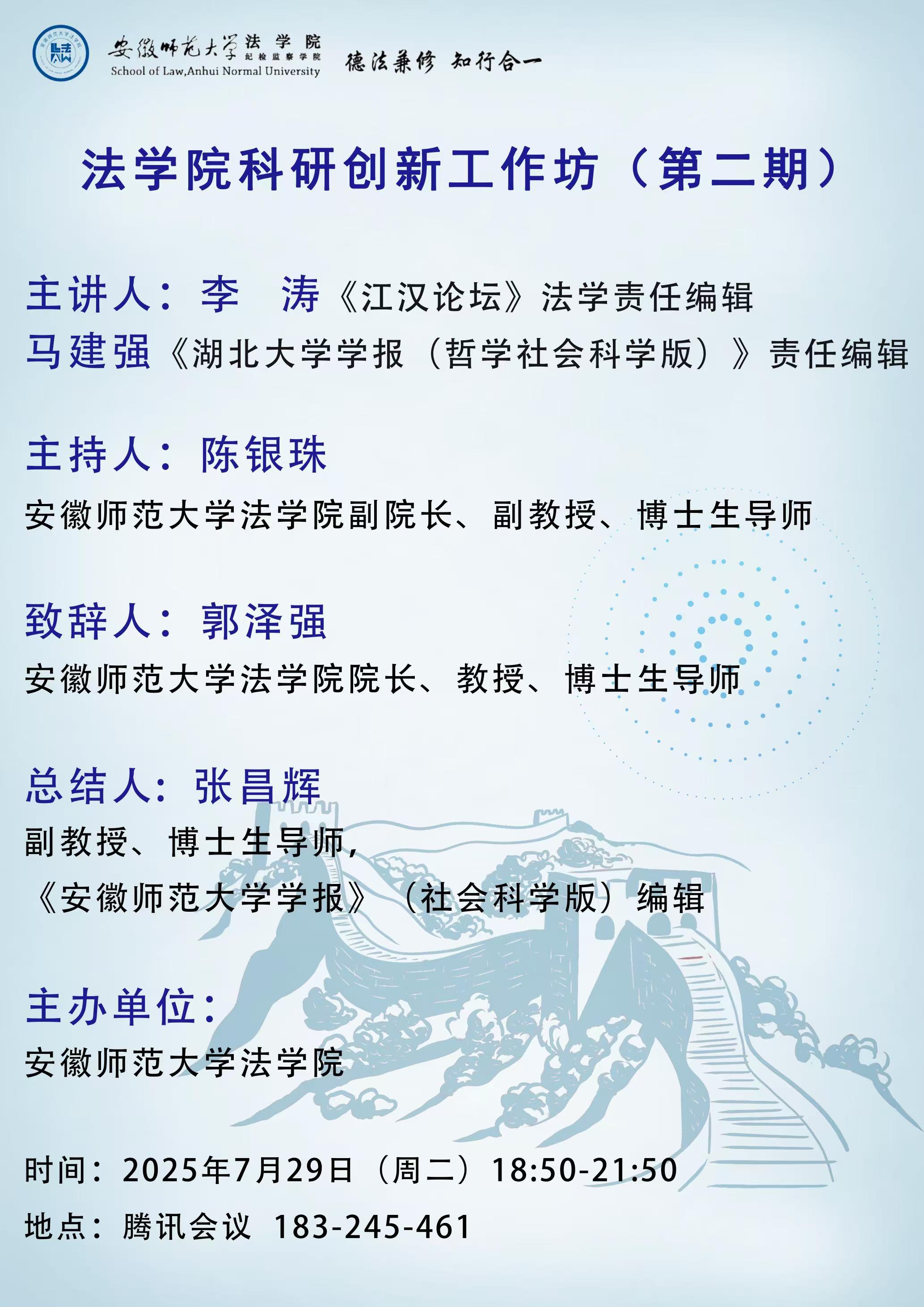 安徽师范大学法学院
纪检监察学院
School of Law,Anhui Normal University

德法兼修 知行合一

法学院科研创新工作坊（第二期）

主讲人：李 涛《江汉论坛》法学责任编辑
马建强《湖北大学学报（哲学社会科学版）》责任编辑

主持人：陈银珠
安徽师范大学法学院副院长、副教授、博士生导师

致辞人：郭泽强
安徽师范大学法学院院长、教授、博士生导师

总结人：张昌辉
副教授、博士生导师，
《安徽师范大学学报》（社会科学版）编辑

主办单位：
安徽师范大学法学院

时间：2025年7月29日（周二）18:50-21:50

地点：腾讯会议 183-245-461